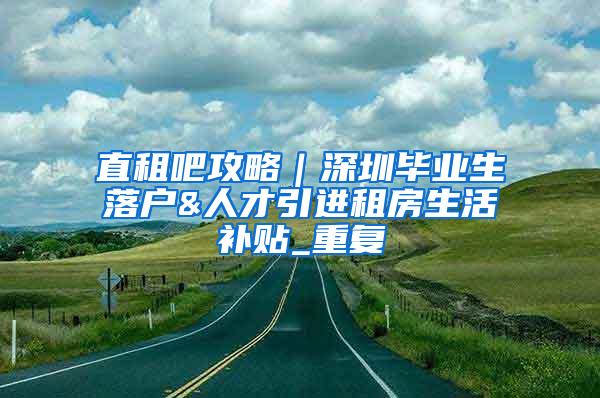 直租吧攻略｜深圳毕业生落户&人才引进租房生活补贴_重复